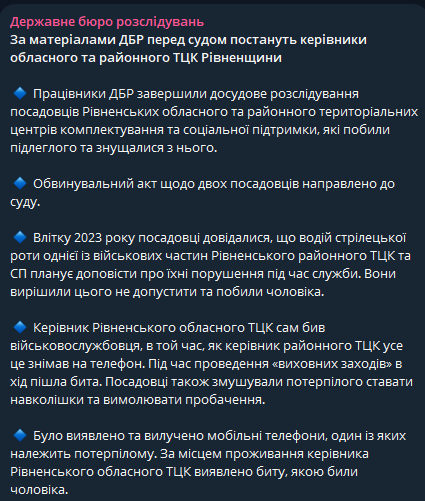 Державне бюро розслідувань
За матеріалами ДБР перед судом постануть керівники обласного та районного ТЦК Рівненщини

🔹 Працівники ДБР завершили досудове розслідування посадовців Рівненських обласного та районного територіальних центрів комплектування та соціальної підтримки, які побили підлеглого та знущалися з нього.

🔹 Обвинувальний акт щодо двох посадовців направлено до суду.

🔹 Влітку 2023 року посадовці довідалися, що водій стрілецької роти однієї із військових частин Рівненського районного ТЦК та СП планує доповісти про їхні порушення під час служби. Вони вирішили цього не допустити та побили чоловіка.

🔹 Керівник Рівненського обласного ТЦК сам бив військовослужбовця, в той час, як керівник районного ТЦК усе це знімав на телефон. Під час проведення «виховних заходів» в хід пішла бита. Посадовці також змушували потерпілого ставати навколішки та вимолювати пробачення.

🔹 Було виявлено та вилучено мобільні телефони, один із яких належить потерпілому. За місцем проживання керівника Рівненського обласного ТЦК виявлено биту, якою били чоловіка.